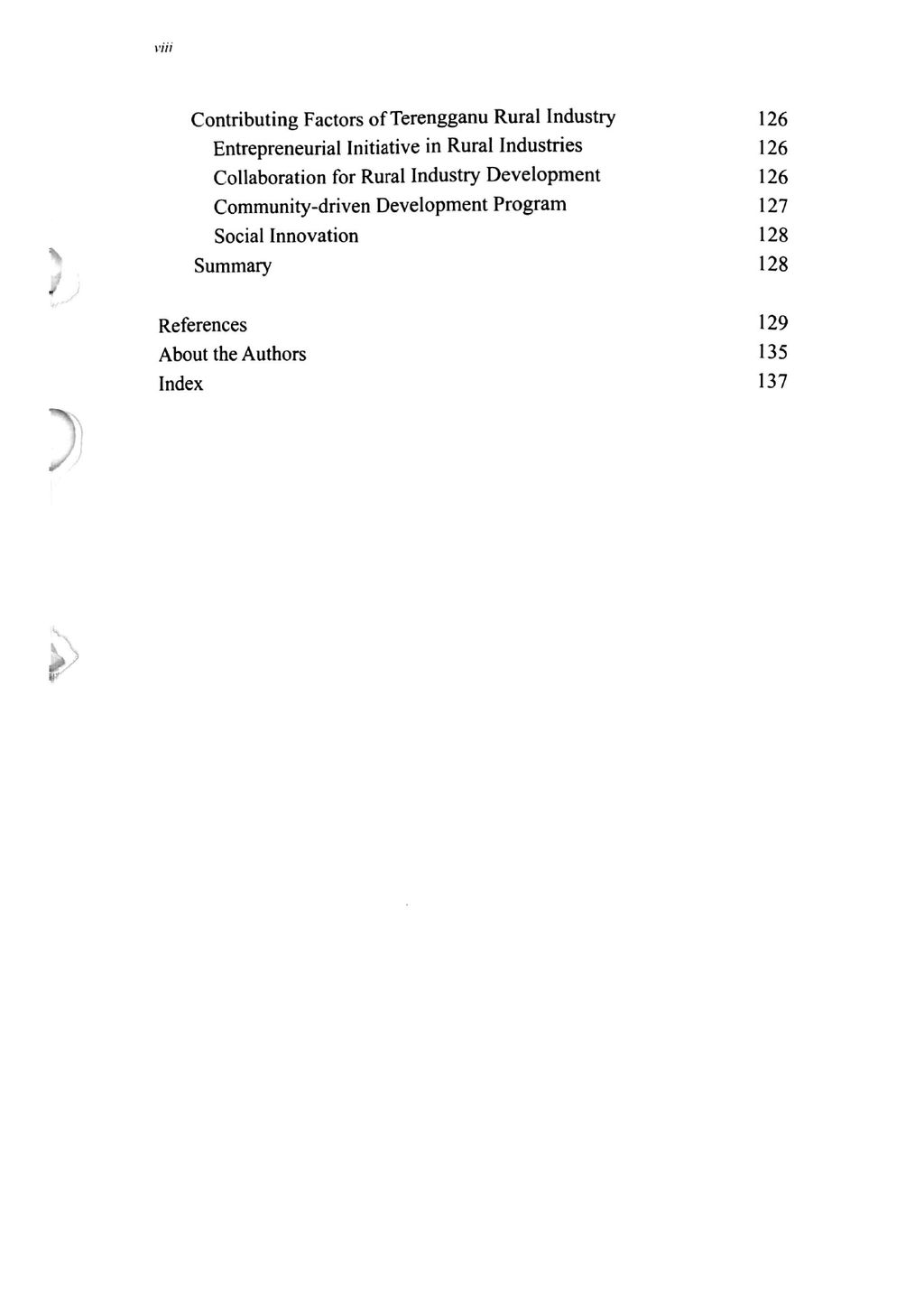 viii

Contributing Factors of Terengganu Rural Industry 126
Entrepreneurial Initiative in Rural Industries 126
Collaboration for Rural Industry Development 126
Community-driven Development Program 127
Social Innovation 128
Summary 128

References 129
About the Authors 135
Index 137